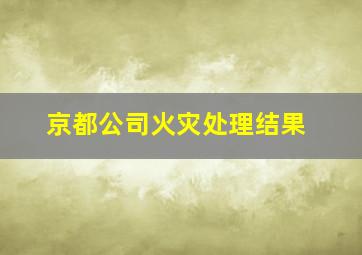 京都公司火灾处理结果